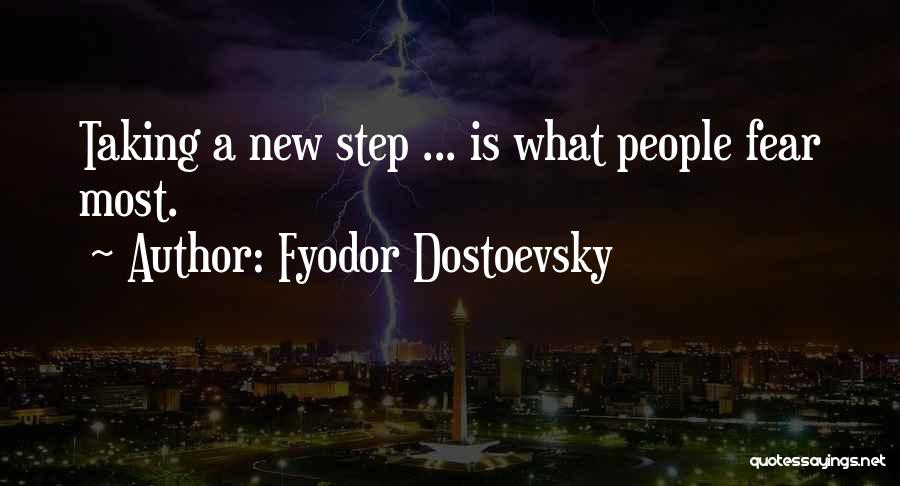 Taking a new step ... is what people fear most.
~ Author: Fyodor Dostoevsky

quotessayings.net